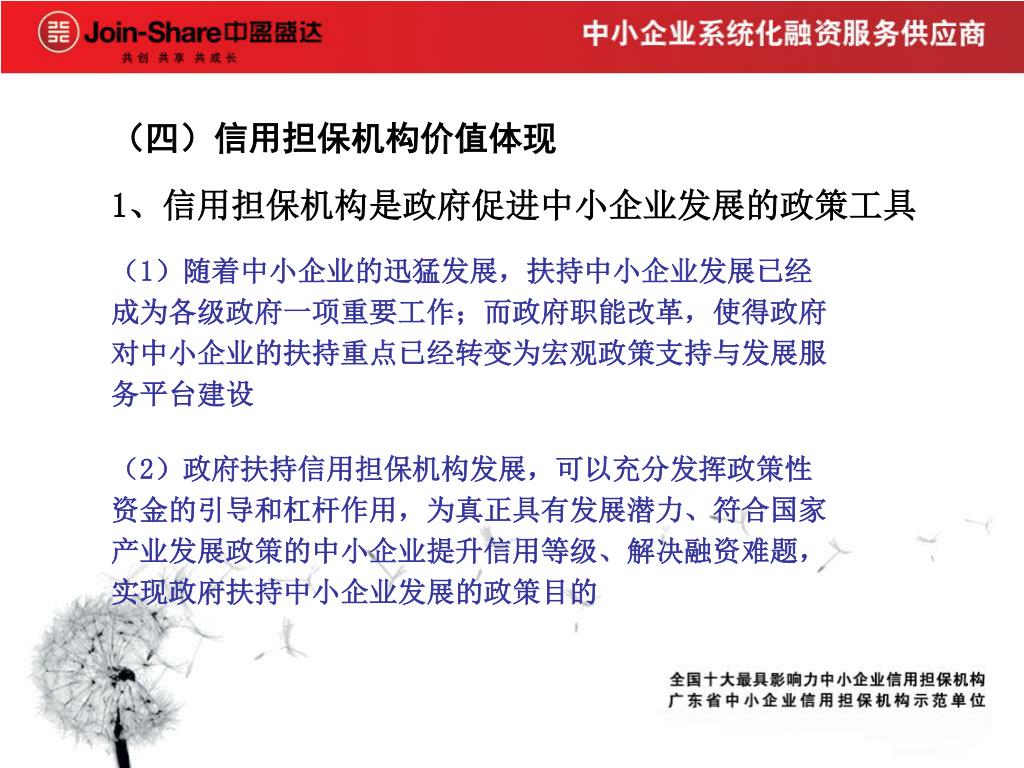 Join-Share中盈盛达
共创 共享 共成长

中小企业系统化融资服务供应商

（四）信用担保机构价值体现

1、信用担保机构是政府促进中小企业发展的政策工具

（1）随着中小企业的迅猛发展，扶持中小企业发展已经成为各级政府一项重要工作；而政府职能改革，使得政府对中小企业的扶持重点已经转变为宏观政策支持与发展服务平台建设

（2）政府扶持信用担保机构发展，可以充分发挥政策性资金的引导和杠杆作用，为真正具有发展潜力、符合国家产业发展政策的中小企业提升信用等级、解决融资难题，实现政府扶持中小企业发展的政策目的

全国十大最具影响力中小企业信用担保机构
广东省中小企业信用担保机构示范单位